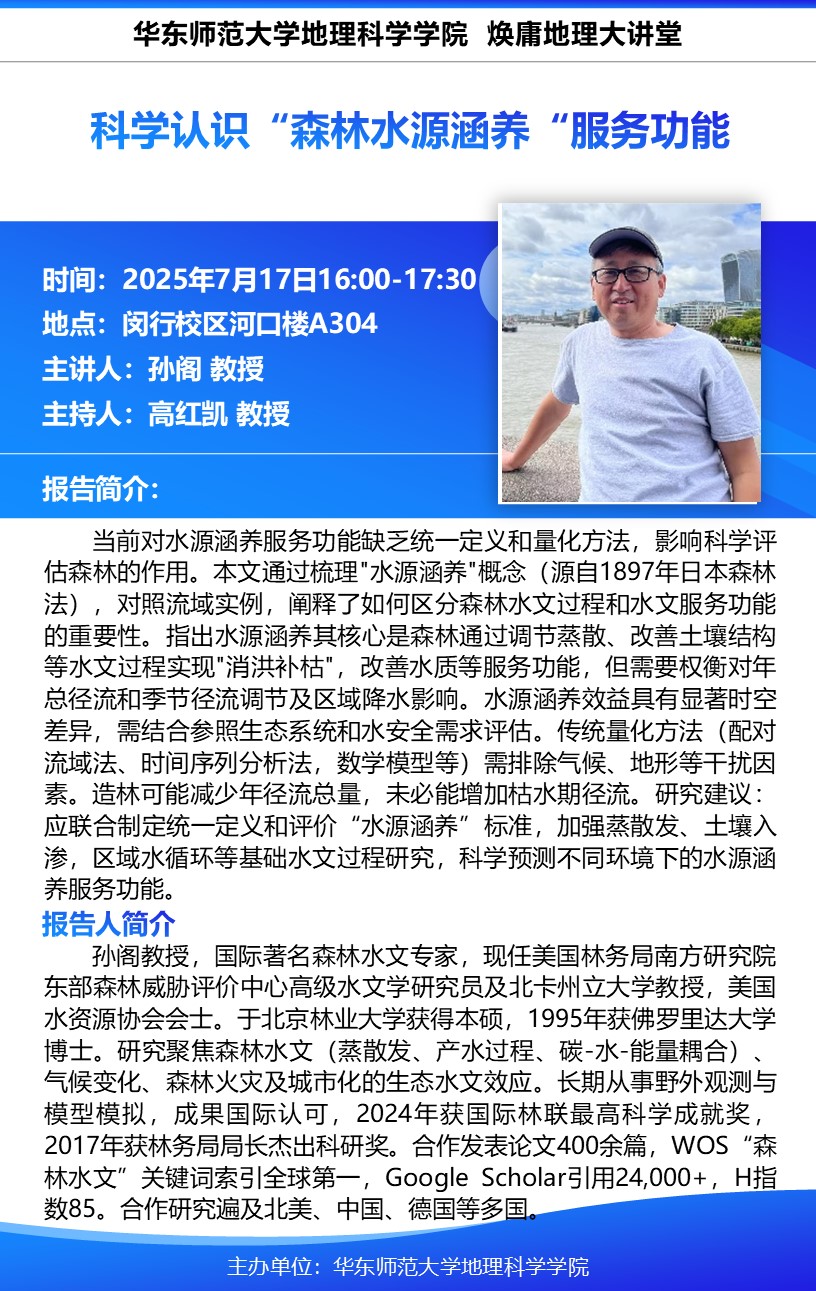 华东师范大学地理科学学院 焕庸地理大讲堂

科学认识“森林水源涵养“服务功能

时间：2025年7月17日16:00-17:30
地点：闵行校区河口楼A304
主讲人：孙阁 教授
主持人：高红凯 教授

报告简介：

当前对水源涵养服务功能缺乏统一定义和量化方法，影响科学评估森林的作用。本文通过梳理"水源涵养"概念（源自1897年日本森林法），对照流域实例，阐释了如何区分森林水文过程和水文服务功能的重要性。指出水源涵养其核心是森林通过调节蒸散、改善土壤结构等水文过程实现"消洪补枯"，改善水质等服务功能，但需要权衡对年总径流和季节径流调节及区域降水影响。水源涵养效益具有显著时空差异，需结合参照生态系统和水安全需求评估。传统量化方法（配对流域法、时间序列分析法，数学模型等）需排除气候、地形等干扰因素。造林可能减少年径流总量，未必能增加枯水期径流。研究建议：应联合制定统一定义和评价“水源涵养”标准，加强蒸散发、土壤入渗，区域水循环等基础水文过程研究，科学预测不同环境下的水源涵养服务功能。

报告人简介

孙阁教授，国际著名森林水文专家，现任美国林务局南方研究院东部森林威胁评价中心高级水文学研究员及北卡州立大学教授，美国水资源协会会士。于北京林业大学获得本硕，1995年获佛罗里达大学博士。研究聚焦森林水文（蒸散发、产水过程、碳-水-能量耦合）、气候变化、森林火灾及城市化的生态水文效应。长期从事野外观测与模型模拟，成果国际认可，2024年获国际林联最高科学成就奖，2017年获林务局局长杰出科研奖。合作发表论文400余篇，WOS“森林水文”关键词索引全球第一，Google Scholar引用24,000+，H指数85。合作研究遍及北美、中国、德国等多国。

主办单位：华东师范大学地理科学学院